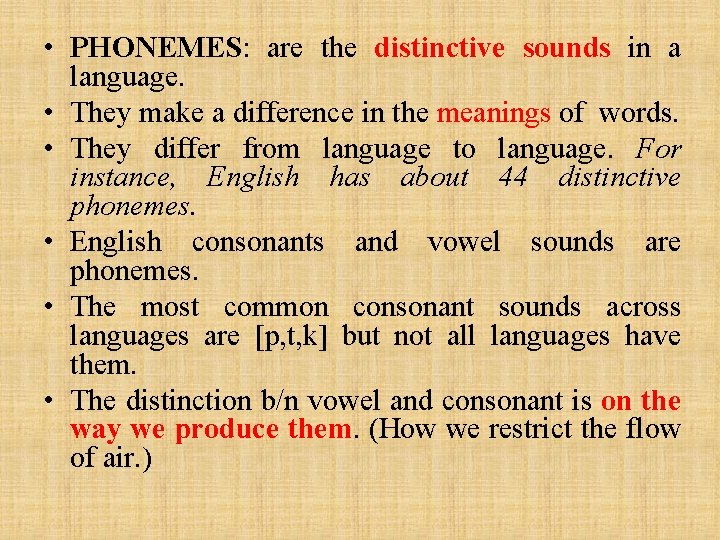 • PHONEMES: are the distinctive sounds in a language.

• They make a difference in the meanings of words.

• They differ from language to language. For instance, English has about 44 distinctive phonemes.

• English consonants and vowel sounds are phonemes.

• The most common consonant sounds across languages are [p,t,k] but not all languages have them.

• The distinction b/n vowel and consonant is on the way we produce them. (How we restrict the flow of air.)